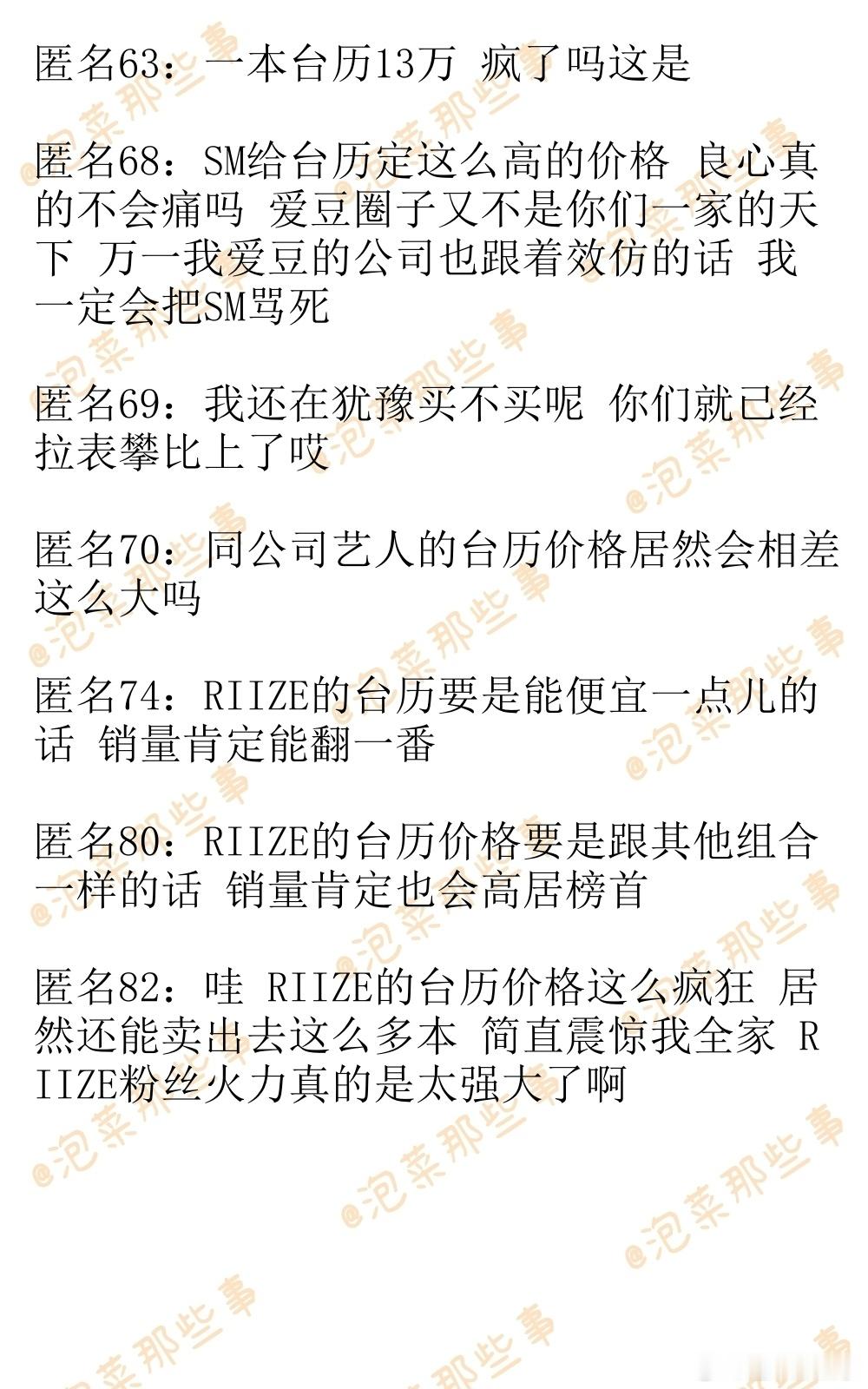 匿名63：一本台历13万 疯了吗这是

匿名68：SM给台历定这么高的价格 良心真的不会痛吗 爱豆圈子又不是你们一家的天下 万一我爱豆的公司也跟着效仿的话 我一定会把SM骂死

匿名69：我还在犹豫买不买呢 你们就已经拉表攀比上了哎

匿名70：同公司艺人的台历价格居然会相差这么大吗

匿名74：RIIZE的台历要是能便宜一点儿的话 销量肯定能翻一番

匿名80：RIIZE的台历价格要是跟其他组合一样的话 销量肯定也会高居榜首

匿名82：哇 RIIZE的台历价格这么疯狂 居然还能卖出去这么多本 简直震惊我全家 RIIZE粉丝火力真的是太强大了啊

@泡菜那些事